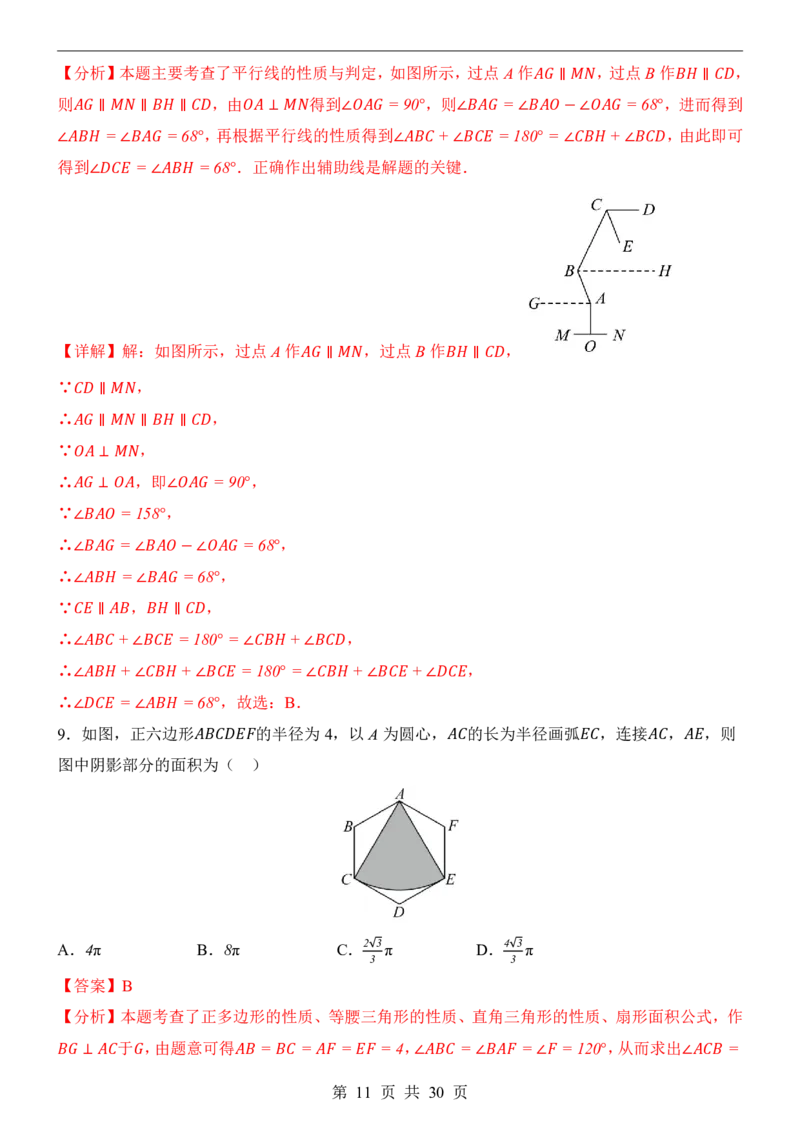 【分析】本题主要考查了平行线的性质与判定，如图所示，过点$A$作$AG \parallel MN$，过点$B$作$BH \parallel CD$，则$AG \parallel MN \parallel BH \parallel CD$，由$OA \perp MN$得到$\angle OAG = 90°$，则$\angle BAG = \angle BAO - \angle OAG = 68°$，进而得到$\angle ABH = \angle BAG = 68°$，再根据平行线的性质得到$\angle ABC + \angle BCE = 180° = \angle CBH + \angle BCD$，由此即可得到$\angle DCE = \angle ABH = 68°$．正确作出辅助线是解题的关键．

C
D
E
B
H
G
A
M
O
N

【详解】解：如图所示，过点$A$作$AG \parallel MN$，过点$B$作$BH \parallel CD$，

$\because CD \parallel MN$，

$\therefore AG \parallel MN \parallel BH \parallel CD$，

$\because OA \perp MN$，

$\therefore AG \perp OA$，即$\angle OAG = 90°$，

$\because \angle BAO = 158°$，

$\therefore \angle BAG = \angle BAO - \angle OAG = 68°$，

$\therefore \angle ABH = \angle BAG = 68°$，

$\because CE \parallel AB$，$BH \parallel CD$，

$\therefore \angle ABC + \angle BCE = 180° = \angle CBH + \angle BCD$，

$\therefore \angle ABH + \angle CBH + \angle BCE = 180° = \angle CBH + \angle BCE + \angle DCE$，

$\therefore \angle DCE = \angle ABH = 68°$，故选：B．

9．如图，正六边形$ABCDEF$的半径为4，以$A$为圆心，$AC$的长为半径画弧$EC$，连接$AC$，$AE$，则图中阴影部分的面积为（ ）

A
B
F
C
E
D

A．$4\pi$ B．$8\pi$ C．$\frac{2\sqrt{3}}{3}\pi$ D．$\frac{4\sqrt{3}}{3}\pi$

【答案】B

【分析】本题考查了正多边形的性质、等腰三角形的性质、直角三角形的性质、扇形面积公式，作$BG \perp AC$于$G$，由题意可得$AB = BC = AF = EF = 4$，$\angle ABC = \angle BAF = \angle F = 120°$，从而求出$\angle ACB =$

第11页 共30页